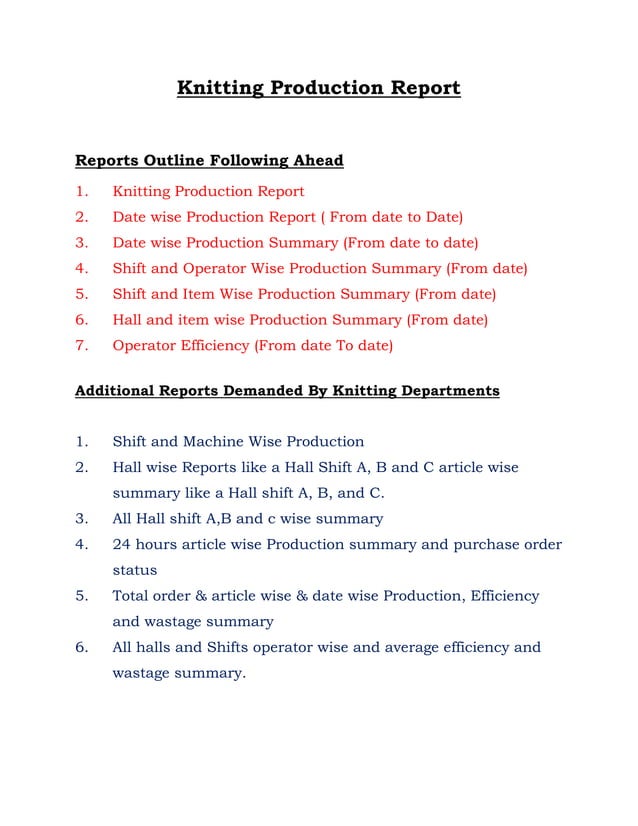 Knitting Production Report

Reports Outline Following Ahead

1. Knitting Production Report
2. Date wise Production Report ( From date to Date)
3. Date wise Production Summary (From date to date)
4. Shift and Operator Wise Production Summary (From date)
5. Shift and Item Wise Production Summary (From date)
6. Hall and item wise Production Summary (From date)
7. Operator Efficiency (From date To date)

Additional Reports Demanded By Knitting Departments

1. Shift and Machine Wise Production
2. Hall wise Reports like a Hall Shift A, B and C article wise summary like a Hall shift A, B, and C.
3. All Hall shift A,B and c wise summary
4. 24 hours article wise Production summary and purchase order status
5. Total order & article wise & date wise Production, Efficiency and wastage summary
6. All halls and Shifts operator wise and average efficiency and wastage summary.